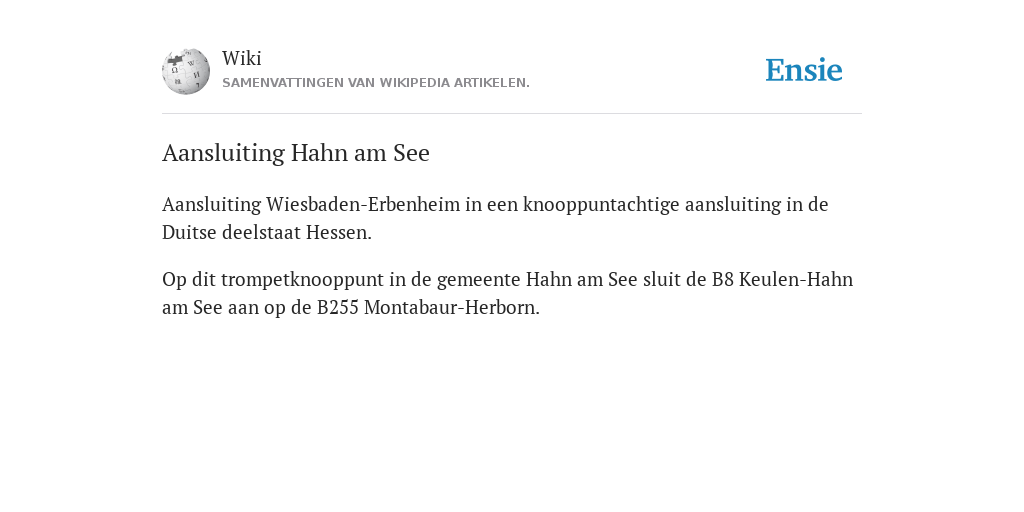 Wiki
SAMENVATTINGEN VAN WIKIPEDIA ARTIKELEN.

Ensie

Aansluiting Hahn am See

Aansluiting Wiesbaden-Erbenheim in een knooppuntachtige aansluiting in de Duitse deelstaat Hessen.

Op dit trompetknooppunt in de gemeente Hahn am See sluit de B8 Keulen-Hahn am See aan op de B255 Montabaur-Herborn.